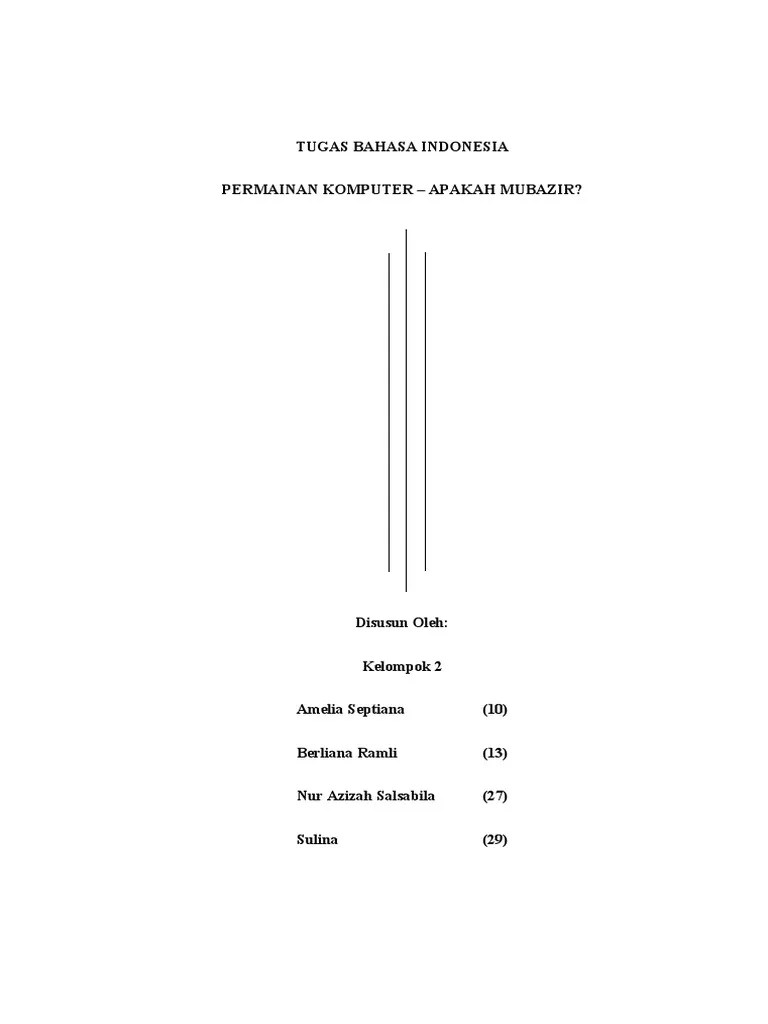 TUGAS BAHASA INDONESIA

PERMAINAN KOMPUTER – APAKAH MUBAZIR?

Disusun Oleh:

Kelompok 2

Amelia Septiana (10)

Berliana Ramli (13)

Nur Azizah Salsabila (27)

Sulina (29)